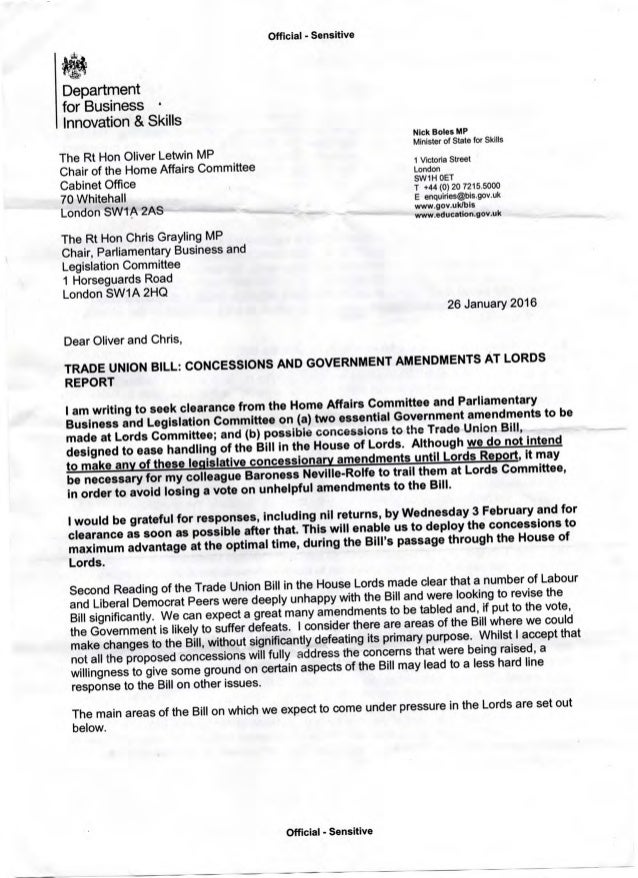 Official - Sensitive

Department for Business Innovation & Skills

Nick Boles MP
Minister of State for Skills

1 Victoria Street
London
SW1H 0ET
T +44 (0) 20 7215.5000
E enquiries@bis.gov.uk
www.gov.uk/bis
www.education.gov.uk

The Rt Hon Oliver Letwin MP
Chair of the Home Affairs Committee
Cabinet Office
70 Whitehall
London SW1A 2AS

The Rt Hon Chris Grayling MP
Chair, Parliamentary Business and Legislation Committee
1 Horseguards Road
London SW1A 2HQ

26 January 2016

Dear Oliver and Chris,

TRADE UNION BILL: CONCESSIONS AND GOVERNMENT AMENDMENTS AT LORDS REPORT

I am writing to seek clearance from the Home Affairs Committee and Parliamentary Business and Legislation Committee on (a) two essential Government amendments to be made at Lords Committee; and (b) possible concessions to the Trade Union Bill, designed to ease handling of the Bill in the House of Lords. Although we do not intend to make any of these legislative concessionary amendments until Lords Report, it may be necessary for my colleague Baroness Neville-Rolfe to trail them at Lords Committee, in order to avoid losing a vote on unhelpful amendments to the Bill.

I would be grateful for responses, including nil returns, by Wednesday 3 February and for clearance as soon as possible after that. This will enable us to deploy the concessions to maximum advantage at the optimal time, during the Bill's passage through the House of Lords.

Second Reading of the Trade Union Bill in the House Lords made clear that a number of Labour and Liberal Democrat Peers were deeply unhappy with the Bill and were looking to revise the Bill significantly. We can expect a great many amendments to be tabled and, if put to the vote, the Government is likely to suffer defeats. I consider there are areas of the Bill where we could make changes to the Bill, without significantly defeating its primary purpose. Whilst I accept that not all the proposed concessions will fully address the concerns that were being raised, a willingness to give some ground on certain aspects of the Bill may lead to a less hard line response to the Bill on other issues.

The main areas of the Bill on which we expect to come under pressure in the Lords are set out below.

Official - Sensitive